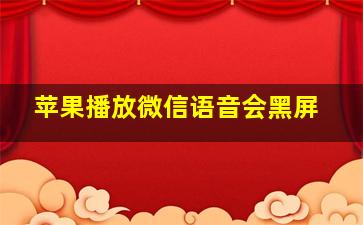 苹果播放微信语音会黑屏